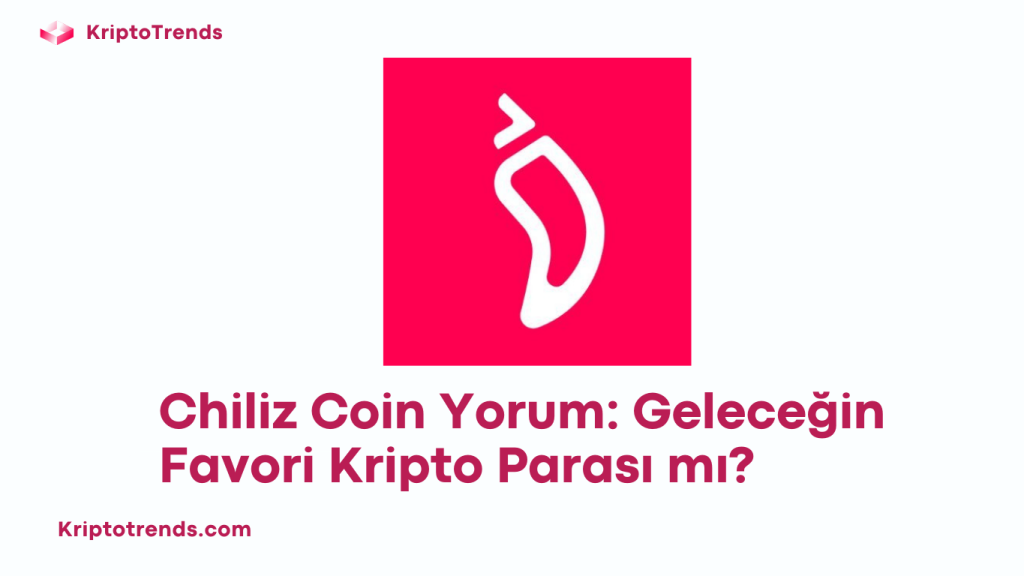 KriptoTrends

Chiliz Coin Yorum: Geleceğin Favori Kripto Parası mı?

Kriptotrends.com